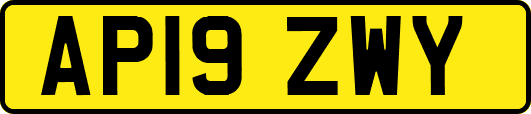 AP19 ZWY